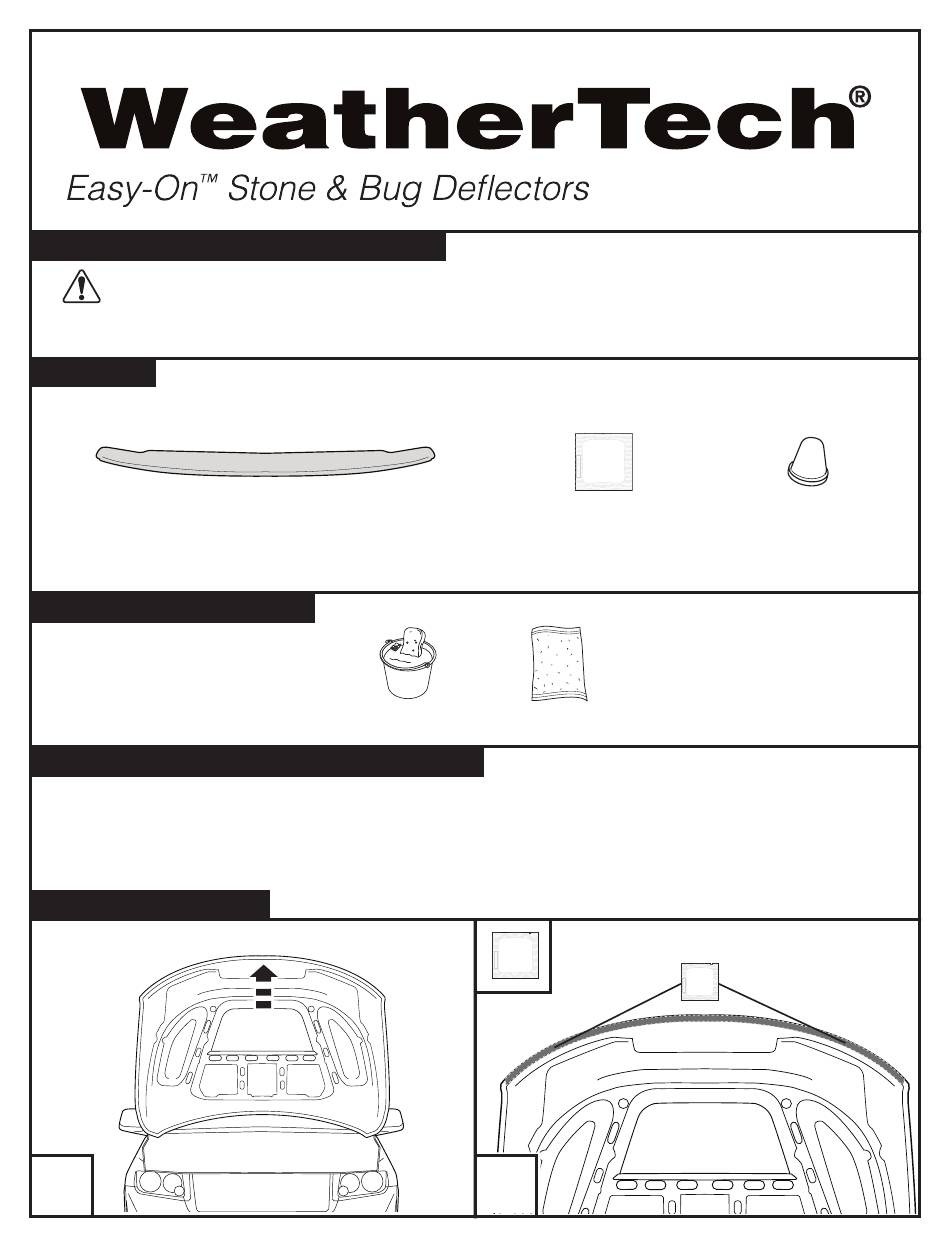 WeatherTech®

Easy-On™ Stone & Bug Deflectors